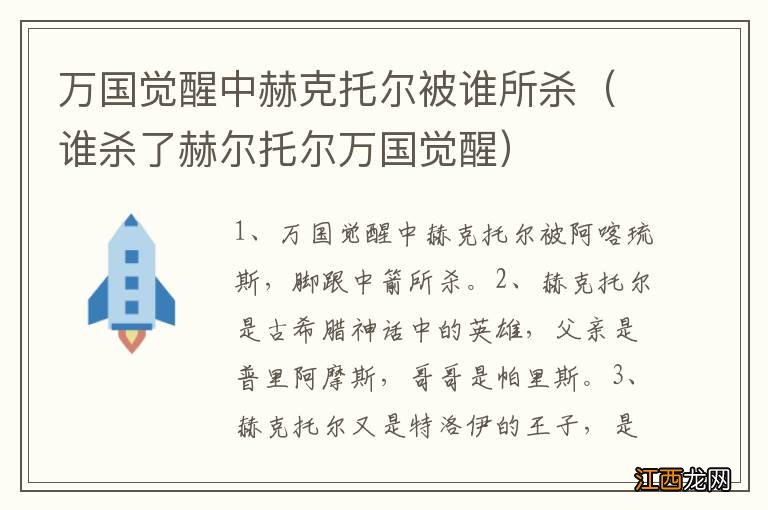 万国觉醒中赫克托尔被谁所杀（谁杀了赫尔托尔万国觉醒）

1、万国觉醒中赫克托尔被阿喀琉斯，脚跟中箭所杀。2、赫克托尔是古希腊神话中的英雄，父亲是普里阿摩斯，哥哥是帕里斯。3、赫克托尔又是特洛伊的王子，是

江西龙网